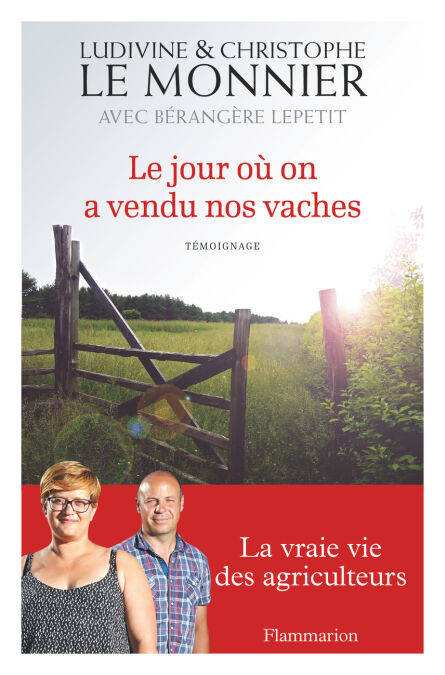 LUDIVINE & CHRISTOPHE
LE MONNIER
AVEC BÉRANGÈRE LEPETIT

Le jour où on a vendu nos vaches

TÉMOIGNAGE

La vraie vie des agriculteurs

Flammarion